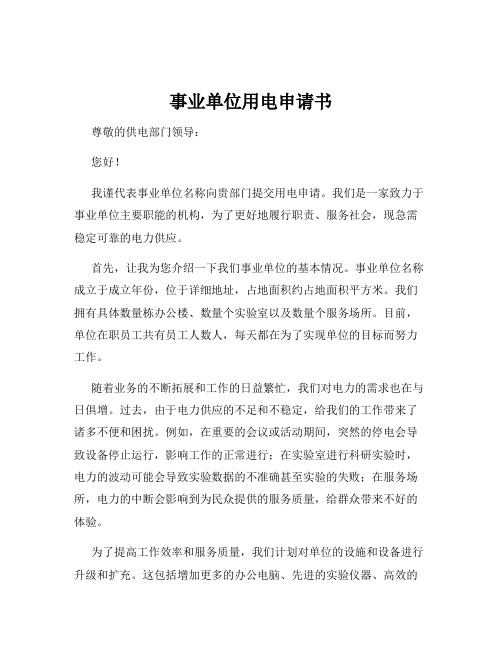 事业单位用电申请书

尊敬的供电部门领导：

您好！

我谨代表事业单位名称向贵部门提交用电申请。我们是一家致力于事业单位主要职能的机构，为了更好地履行职责、服务社会，现急需稳定可靠的电力供应。

首先，让我为您介绍一下我们事业单位的基本情况。事业单位名称成立于成立年份，位于详细地址，占地面积约占地面积平方米。我们拥有具体数量栋办公楼、数量个实验室以及数量个服务场所。目前，单位在职员工共有员工人数人，每天都在为了实现单位的目标而努力工作。

随着业务的不断拓展和工作的日益繁忙，我们对电力的需求也在与日俱增。过去，由于电力供应的不足和不稳定，给我们的工作带来了诸多不便和困扰。例如，在重要的会议或活动期间，突然的停电会导致设备停止运行，影响工作的正常进行；在实验室进行科研实验时，电力的波动可能会导致实验数据的不准确甚至实验的失败；在服务场所，电力的中断会影响到为民众提供的服务质量，给群众带来不好的体验。

为了提高工作效率和服务质量，我们计划对单位的设施和设备进行升级和扩充。这包括增加更多的办公电脑、先进的实验仪器、高效的